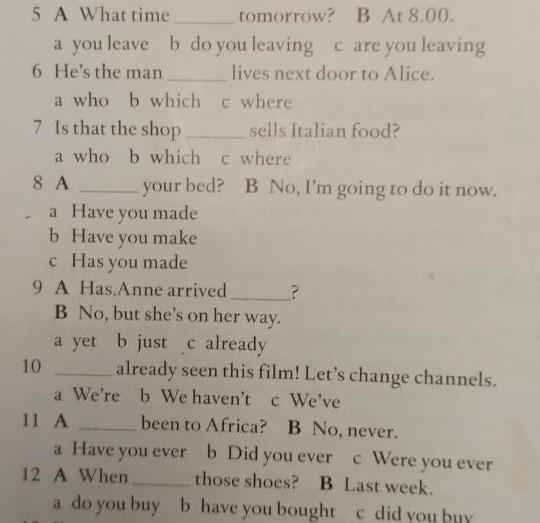 5 A What time ______ tomorrow? B At 8.00.
a you leave b do you leaving c are you leaving
6 He's the man ______ lives next door to Alice.
a who b which c where
7 Is that the shop ______ sells Italian food?
a who b which c where
8 A ______ your bed? B No, I'm going to do it now.
a Have you made
b Have you make
c Has you made
9 A Has Anne arrived ______?
B No, but she's on her way.
a yet b just c already
10 ______ already seen this film! Let's change channels.
a We're b We haven't c We've
11 A ______ been to Africa? B No, never.
a Have you ever b Did you ever c Were you ever
12 A When ______ those shoes? B Last week.
a do you buy b have you bought c did you buy